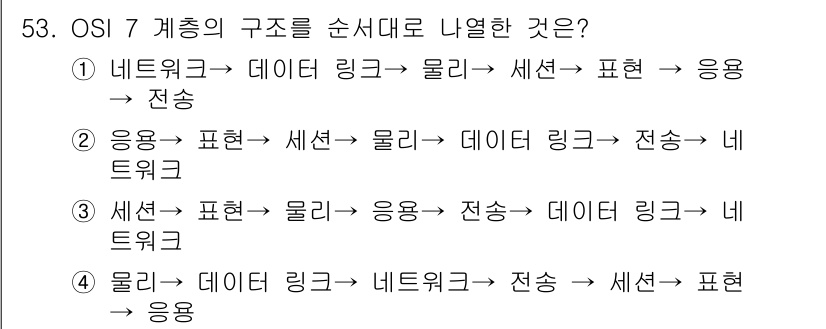 53. OSI 7 계층의 구조를 순서대로 나열한 것은?

① 네트워크→ 데이터 링크→ 물리→ 세션→ 표현 → 응용 → 전송

② 응용→ 표현→ 세션→ 물리→ 데이터 링크→ 전송→ 네트워크

③ 세션→ 표현→ 물리→ 응용→ 전송→ 데이터 링크→ 네트워크

④ 물리→ 데이터 링크→ 네트워크→ 전송 → 세션→ 표현 → 응용